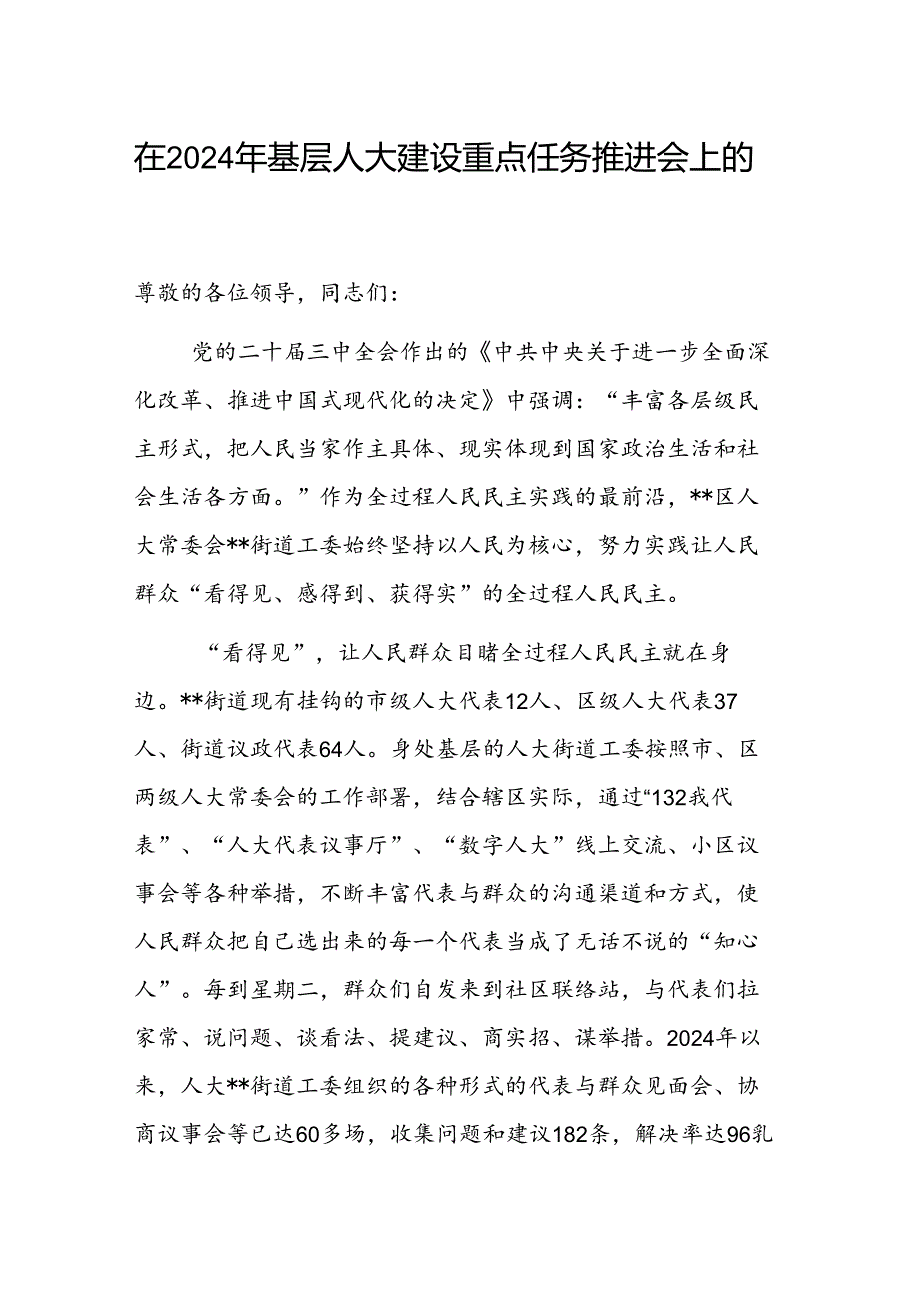 在2024年基层人大建设重点任务推进会上的

尊敬的各位领导，同志们：

党的二十届三中全会作出的《中共中央关于进一步全面深化改革、推进中国式现代化的决定》中强调：“丰富各层级民主形式，把人民当家作主具体、现实体现到国家政治生活和社会生活各方面。”作为全过程人民民主实践的最前沿，**区人大常委会**街道工委始终坚持以人民为核心，努力实践让人民群众“看得见、感得到、获得实”的全过程人民民主。

“看得见”，让人民群众目睹全过程人民民主就在身边。**街道现有挂钩的市级人大代表12人、区级人大代表37人、街道议政代表64人。身处基层的人大街道工委按照市、区两级人大常委会的工作部署，结合辖区实际，通过“132我代表”、“人大代表议事厅”、“数字人大”线上交流、小区议事会等各种举措，不断丰富代表与群众的沟通渠道和方式，使人民群众把自己选出来的每一个代表当成了无话不说的“知心人”。每到星期二，群众们自发来到社区联络站，与代表们拉家常、说问题、谈看法、提建议、商实招、谋举措。2024年以来，人大**街道工委组织的各种形式的代表与群众见面会、协商议事会等已达60多场，收集问题和建议182条，解决率达96乳